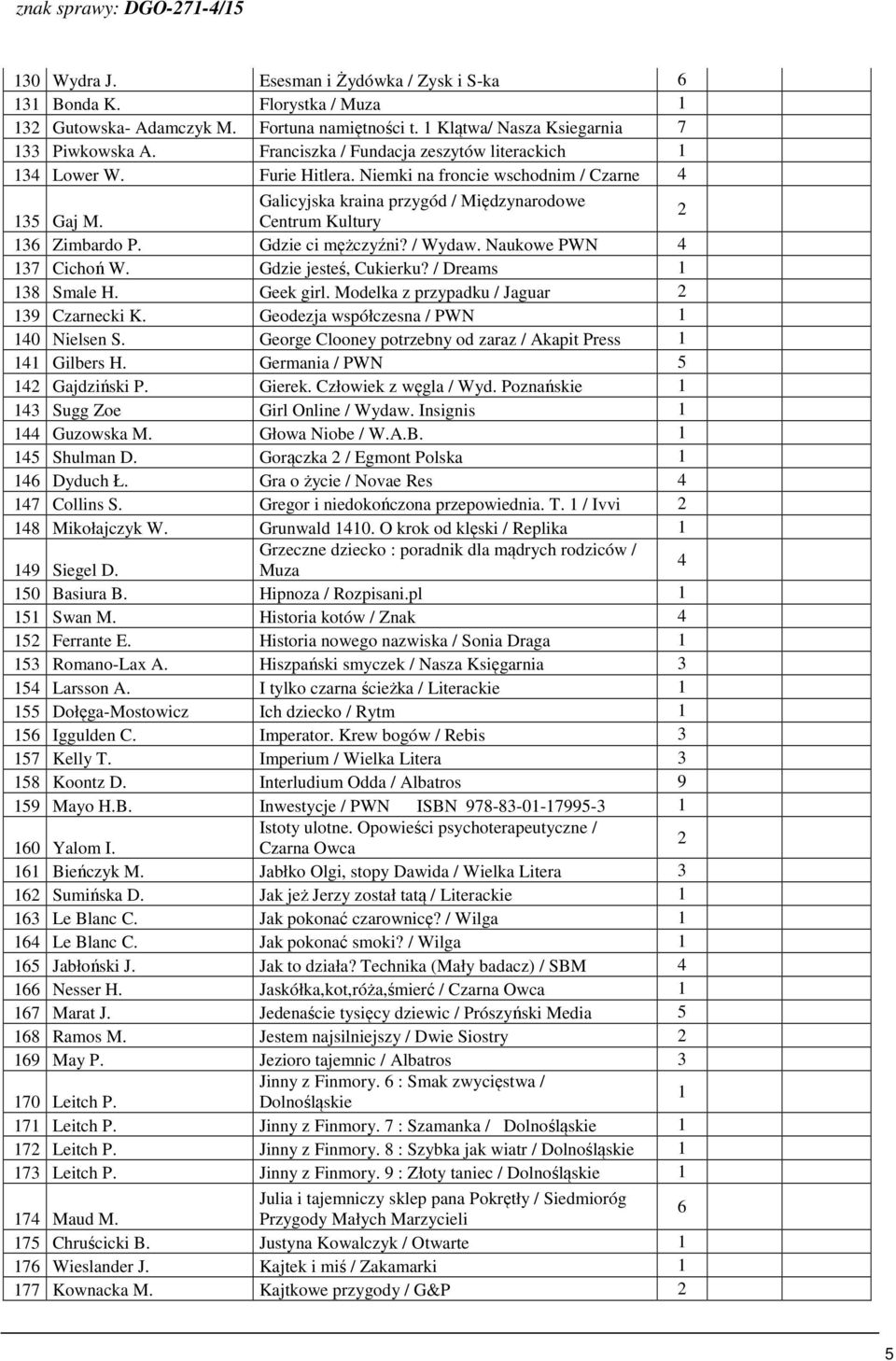 znak sprawy: DGO-271-4/15

| | | | | | |
|---|---|---|---|---|---|
| 130 | Wydra J. | Esesman i Żydówka / Zysk i S-ka | 6 | | |
| 131 | Bonda K. | Florystka / Muza | 1 | | |
| 132 | Gutowska- Adamczyk M. | Fortuna namiętności t. 1 Klątwa/ Nasza Ksiegarnia | 7 | | |
| 133 | Piwkowska A. | Franciszka / Fundacja zeszytów literackich | 1 | | |
| 134 | Lower W. | Furie Hitlera. Niemki na froncie wschodnim / Czarne | 4 | | |
| 135 | Gaj M. | Galicyjska kraina przygód / Międzynarodowe Centrum Kultury | 2 | | |
| 136 | Zimbardo P. | Gdzie ci mężczyźni? / Wydaw. Naukowe PWN | 4 | | |
| 137 | Cichoń W. | Gdzie jesteś, Cukierku? / Dreams | 1 | | |
| 138 | Smale H. | Geek girl. Modelka z przypadku / Jaguar | 2 | | |
| 139 | Czarnecki K. | Geodezja współczesna / PWN | 1 | | |
| 140 | Nielsen S. | George Clooney potrzebny od zaraz / Akapit Press | 1 | | |
| 141 | Gilbers H. | Germania / PWN | 5 | | |
| 142 | Gajdziński P. | Gierek. Człowiek z węgla / Wyd. Poznańskie | 1 | | |
| 143 | Sugg Zoe | Girl Online / Wydaw. Insignis | 1 | | |
| 144 | Guzowska M. | Głowa Niobe / W.A.B. | 1 | | |
| 145 | Shulman D. | Gorączka 2 / Egmont Polska | 1 | | |
| 146 | Dyduch Ł. | Gra o życie / Novae Res | 4 | | |
| 147 | Collins S. | Gregor i niedokończona przepowiednia. T. 1 / Ivvi | 2 | | |
| 148 | Mikołajczyk W. | Grunwald 1410. O krok od klęski / Replika | 1 | | |
| 149 | Siegel D. | Grzeczne dziecko : poradnik dla mądrych rodziców / Muza | 4 | | |
| 150 | Basiura B. | Hipnoza / Rozpisani.pl | 1 | | |
| 151 | Swan M. | Historia kotów / Znak | 4 | | |
| 152 | Ferrante E. | Historia nowego nazwiska / Sonia Draga | 1 | | |
| 153 | Romano-Lax A. | Hiszpański smyczek / Nasza Księgarnia | 3 | | |
| 154 | Larsson A. | I tylko czarna ścieżka / Literackie | 1 | | |
| 155 | Dołęga-Mostowicz | Ich dziecko / Rytm | 1 | | |
| 156 | Iggulden C. | Imperator. Krew bogów / Rebis | 3 | | |
| 157 | Kelly T. | Imperium / Wielka Litera | 3 | | |
| 158 | Koontz D. | Interludium Odda / Albatros | 9 | | |
| 159 | Mayo H.B. | Inwestycje / PWN ISBN 978-83-01-17995-3 | 1 | | |
| 160 | Yalom I. | Istoty ulotne. Opowieści psychoterapeutyczne / Czarna Owca | 2 | | |
| 161 | Bieńczyk M. | Jabłko Olgi, stopy Dawida / Wielka Litera | 3 | | |
| 162 | Sumińska D. | Jak jeż Jerzy został tatą / Literackie | 1 | | |
| 163 | Le Blanc C. | Jak pokonać czarownicę? / Wilga | 1 | | |
| 164 | Le Blanc C. | Jak pokonać smoki? / Wilga | 1 | | |
| 165 | Jabłoński J. | Jak to działa? Technika (Mały badacz) / SBM | 4 | | |
| 166 | Nesser H. | Jaskółka,kot,róża,śmierć / Czarna Owca | 1 | | |
| 167 | Marat J. | Jedenaście tysięcy dziewic / Prószyński Media | 5 | | |
| 168 | Ramos M. | Jestem najsilniejszy / Dwie Siostry | 2 | | |
| 169 | May P. | Jezioro tajemnic / Albatros | 3 | | |
| 170 | Leitch P. | Jinny z Finmory. 6 : Smak zwycięstwa / Dolnośląskie | 1 | | |
| 171 | Leitch P. | Jinny z Finmory. 7 : Szamanka / Dolnośląskie | 1 | | |
| 172 | Leitch P. | Jinny z Finmory. 8 : Szybka jak wiatr / Dolnośląskie | 1 | | |
| 173 | Leitch P. | Jinny z Finmory. 9 : Złoty taniec / Dolnośląskie | 1 | | |
| 174 | Maud M. | Julia i tajemniczy sklep pana Pokrętły / Siedmioróg Przygody Małych Marzycieli | 6 | | |
| 175 | Chruścicki B. | Justyna Kowalczyk / Otwarte | 1 | | |
| 176 | Wieslander J. | Kajtek i miś / Zakamarki | 1 | | |
| 177 | Kownacka M. | Kajtkowe przygody / G&P | 2 | | |

5